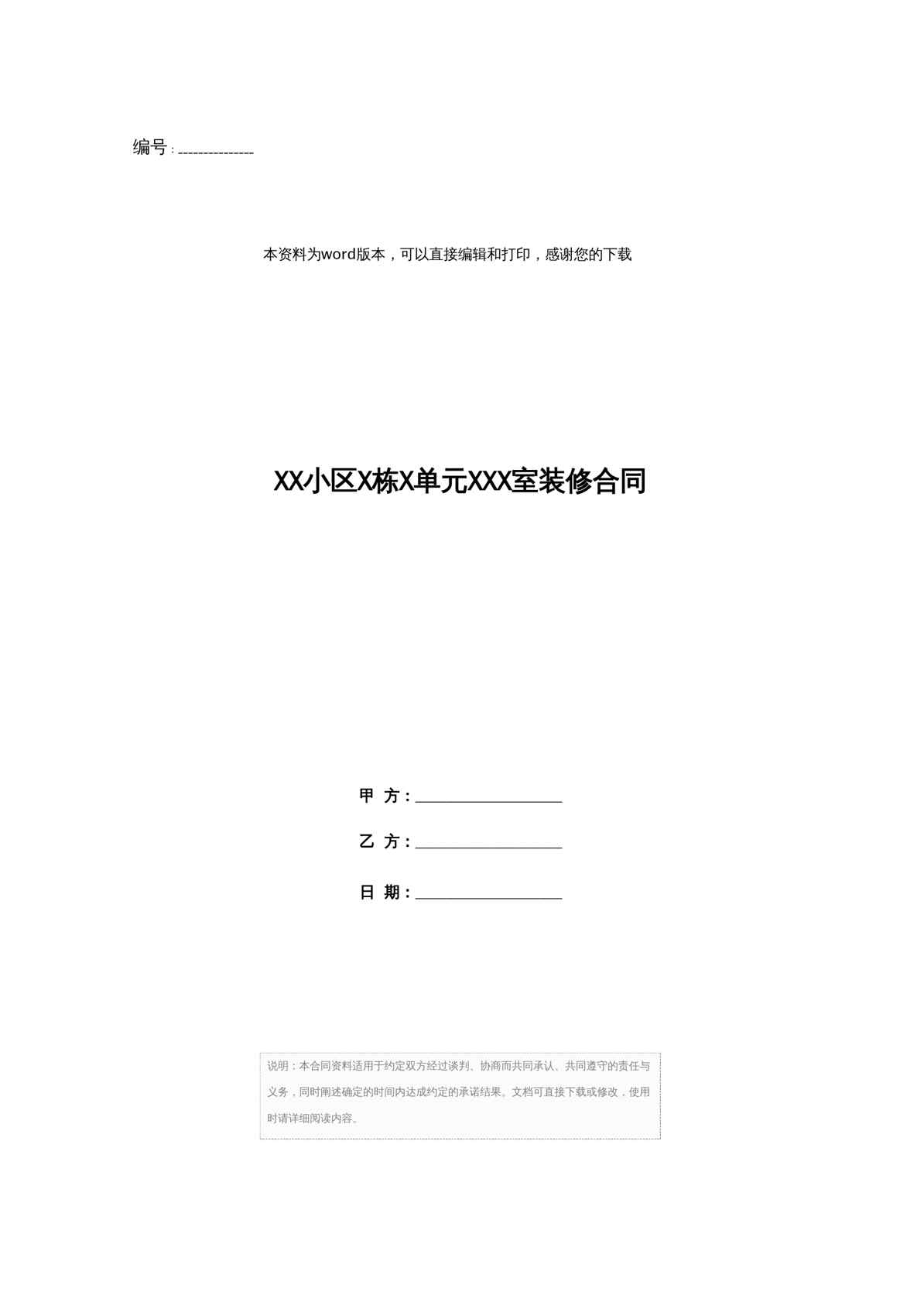 编号：____

本资料为word版本，可以直接编辑和打印，感谢您的下载

XX小区X栋X单元XXX室装修合同

甲 方：____

乙 方：____

日 期：____

说明：本合同资料适用于约定双方经过谈判、协商而共同承认、共同遵守的责任与义务，同时阐述确定的时间内达成约定的承诺结果。文档可直接下载或修改，使用时请详细阅读内容。